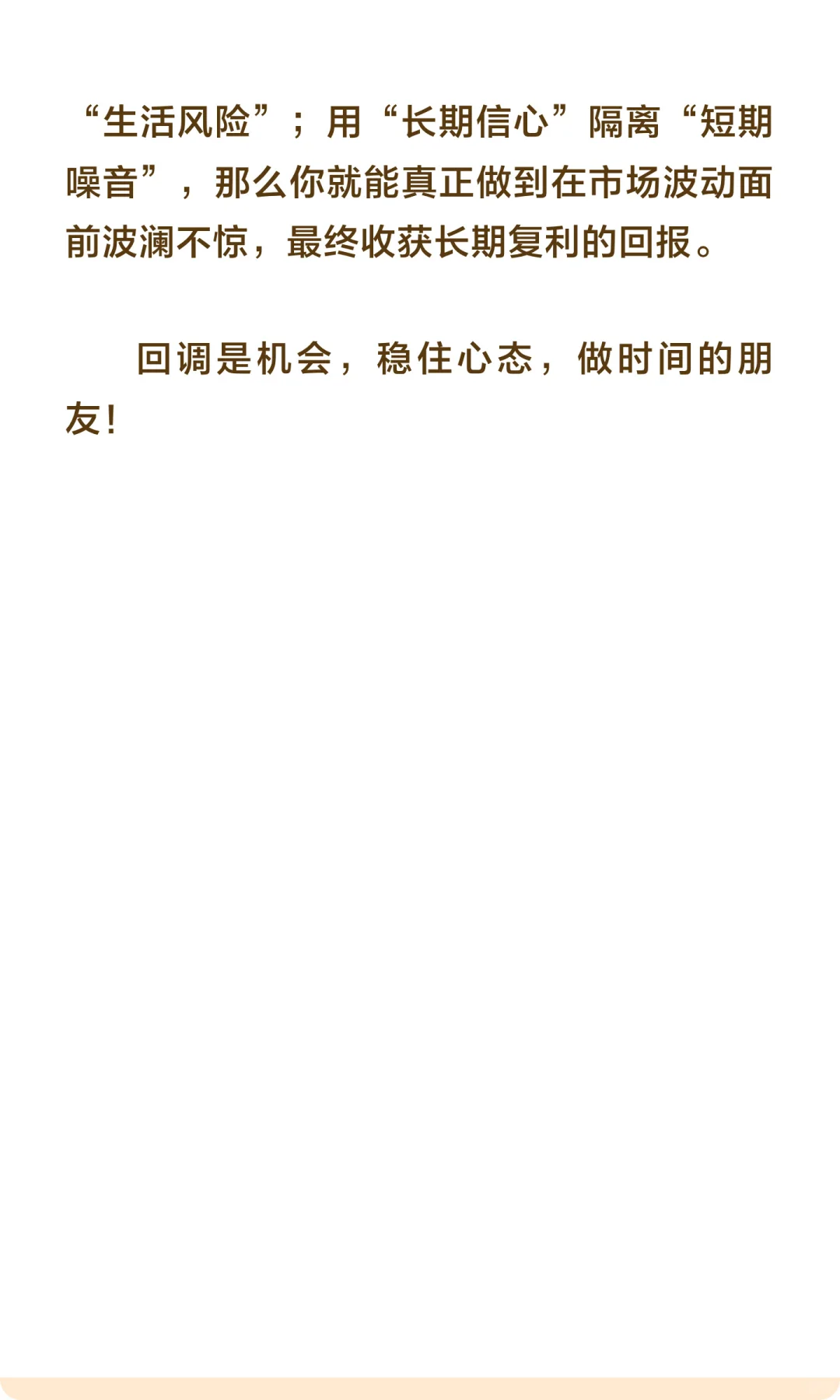 “生活风险”；用“长期信心”隔离“短期噪音”，那么你就能真正做到在市场波动面前波澜不惊，最终收获长期复利的回报。

回调是机会，稳住心态，做时间的朋友！